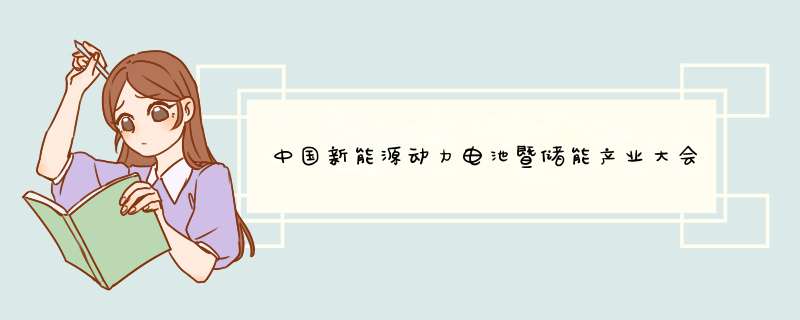 中国新能源动力电池暨储能产业大会